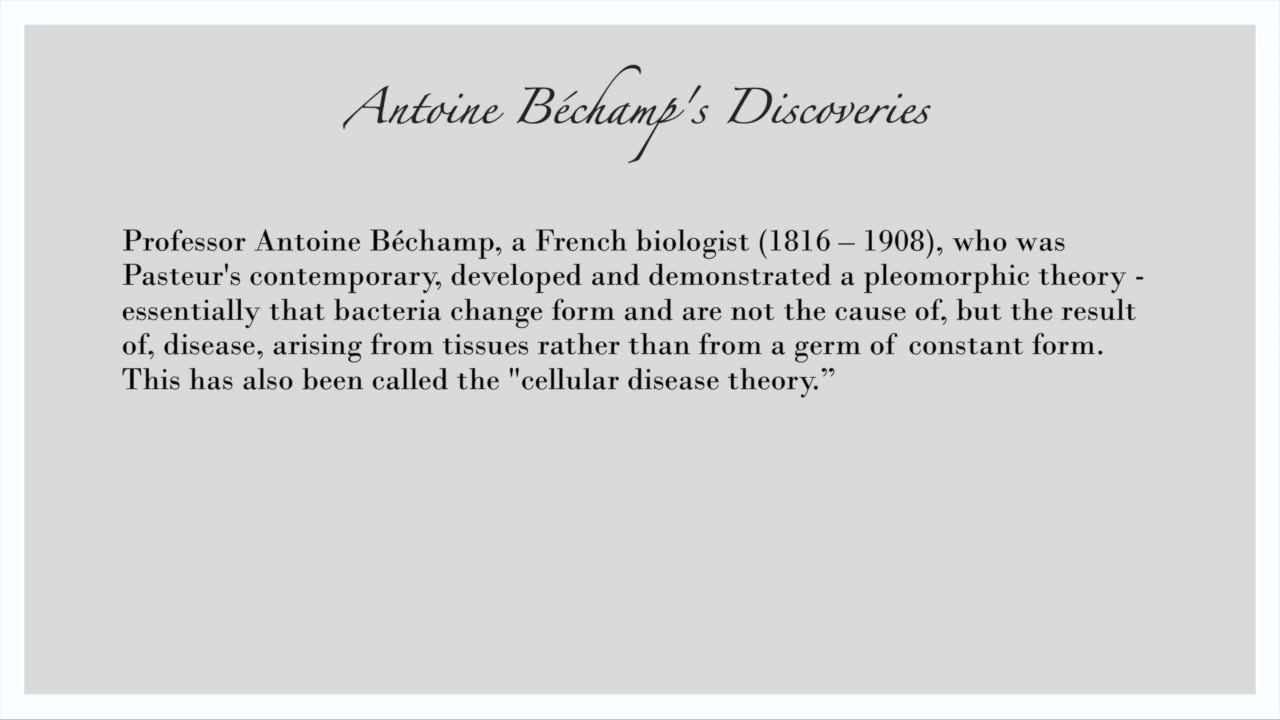 Antoine Béchamp's Discoveries

Professor Antoine Béchamp, a French biologist (1816 – 1908), who was Pasteur's contemporary, developed and demonstrated a pleomorphic theory - essentially that bacteria change form and are not the cause of, but the result of, disease, arising from tissues rather than from a germ of constant form. This has also been called the "cellular disease theory.”